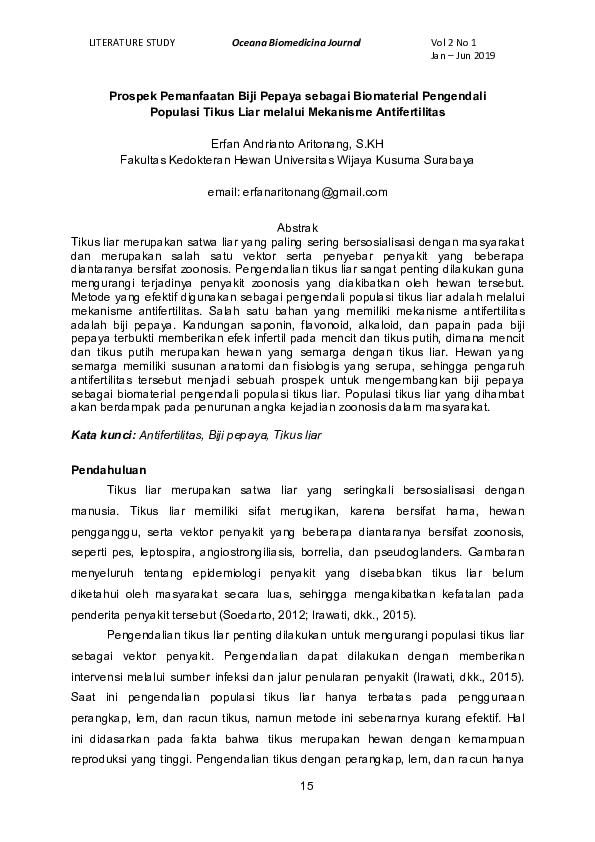 LITERATURE STUDY Oceana Biomedicina Journal Vol 2 No 1
Jan – Jun 2019

Prospek Pemanfaatan Biji Pepaya sebagai Biomaterial Pengendali Populasi Tikus Liar melalui Mekanisme Antifertilitas

Erfan Andrianto Aritonang, S.KH
Fakultas Kedokteran Hewan Universitas Wijaya Kusuma Surabaya

email: erfanaritonang@gmail.com

Abstrak
Tikus liar merupakan satwa liar yang paling sering bersosialisasi dengan masyarakat dan merupakan salah satu vektor serta penyebar penyakit yang beberapa diantaranya bersifat zoonosis. Pengendalian tikus liar sangat penting dilakukan guna mengurangi terjadinya penyakit zoonosis yang diakibatkan oleh hewan tersebut. Metode yang efektif digunakan sebagai pengendali populasi tikus liar adalah melalui mekanisme antifertilitas. Salah satu bahan yang memiliki mekanisme antifertilitas adalah biji pepaya. Kandungan saponin, flavonoid, alkaloid, dan papain pada biji pepaya terbukti memberikan efek infertil pada mencit dan tikus putih, dimana mencit dan tikus putih merupakan hewan yang semarga dengan tikus liar. Hewan yang semarga memiliki susunan anatomi dan fisiologis yang serupa, sehingga pengaruh antifertilitas tersebut menjadi sebuah prospek untuk mengembangkan biji pepaya sebagai biomaterial pengendali populasi tikus liar. Populasi tikus liar yang dihambat akan berdampak pada penurunan angka kejadian zoonosis dalam masyarakat.

Kata kunci: Antifertilitas, Biji pepaya, Tikus liar

Pendahuluan
Tikus liar merupakan satwa liar yang seringkali bersosialisasi dengan manusia. Tikus liar memiliki sifat merugikan, karena bersifat hama, hewan pengganggu, serta vektor penyakit yang beberapa diantaranya bersifat zoonosis, seperti pes, leptospira, angiostrongiliasis, borrelia, dan pseudoglanders. Gambaran menyeluruh tentang epidemiologi penyakit yang disebabkan tikus liar belum diketahui oleh masyarakat secara luas, sehingga mengakibatkan kefatalan pada penderita penyakit tersebut (Soedarto, 2012; Irawati, dkk., 2015).

Pengendalian tikus liar penting dilakukan untuk mengurangi populasi tikus liar sebagai vektor penyakit. Pengendalian dapat dilakukan dengan memberikan intervensi melalui sumber infeksi dan jalur penularan penyakit (Irawati, dkk., 2015). Saat ini pengendalian populasi tikus liar hanya terbatas pada penggunaan perangkap, lem, dan racun tikus, namun metode ini sebenarnya kurang efektif. Hal ini didasarkan pada fakta bahwa tikus merupakan hewan dengan kemampuan reproduksi yang tinggi. Pengendalian tikus dengan perangkap, lem, dan racun hanya

15